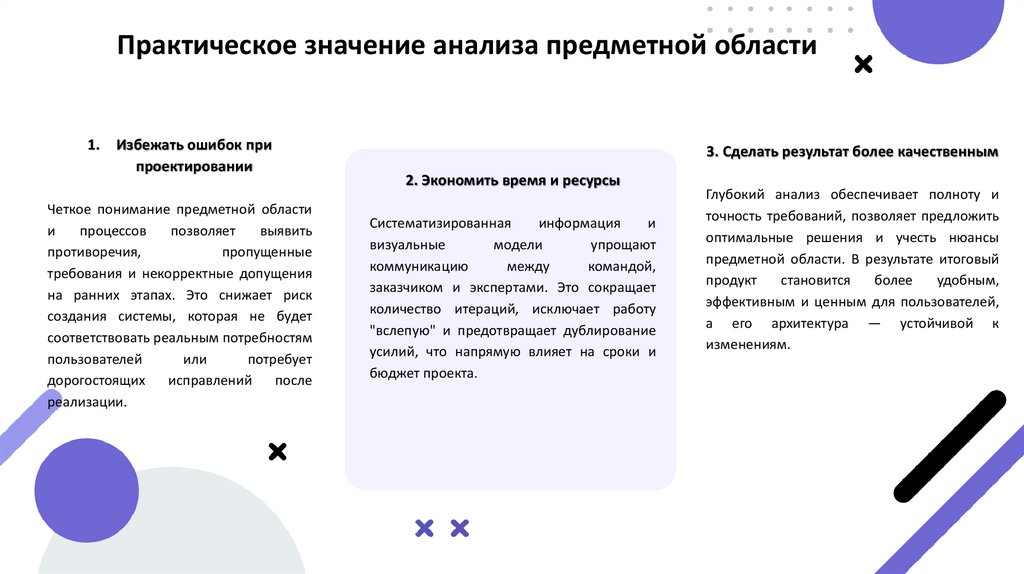 Практическое значение анализа предметной области

1. Избежать ошибок при проектировании

Четкое понимание предметной области и процессов позволяет выявить противоречия, пропущенные требования и некорректные допущения на ранних этапах. Это снижает риск создания системы, которая не будет соответствовать реальным потребностям пользователей или потребует дорогостоящих исправлений после реализации.

2. Экономить время и ресурсы

Систематизированная информация и визуальные модели упрощают коммуникацию между командой, заказчиком и экспертами. Это сокращает количество итераций, исключает работу "вслепую" и предотвращает дублирование усилий, что напрямую влияет на сроки и бюджет проекта.

3. Сделать результат более качественным

Глубокий анализ обеспечивает полноту и точность требований, позволяет предложить оптимальные решения и учесть нюансы предметной области. В результате итоговый продукт становится более удобным, эффективным и ценным для пользователей, а его архитектура — устойчивой к изменениям.